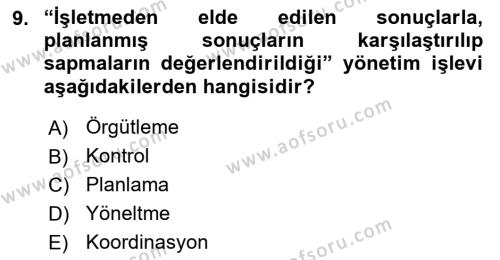 9. “İşletmeden elde edilen sonuçlarla, planlanmış sonuçların karşılaştırılıp sapmaların değerlendirildiği” yönetim işlevi aşağıdakilerden hangisidir?

A) Örgütleme
B) Kontrol
C) Planlama
D) Yöneltme
E) Koordinasyon

www.aofsoru.com